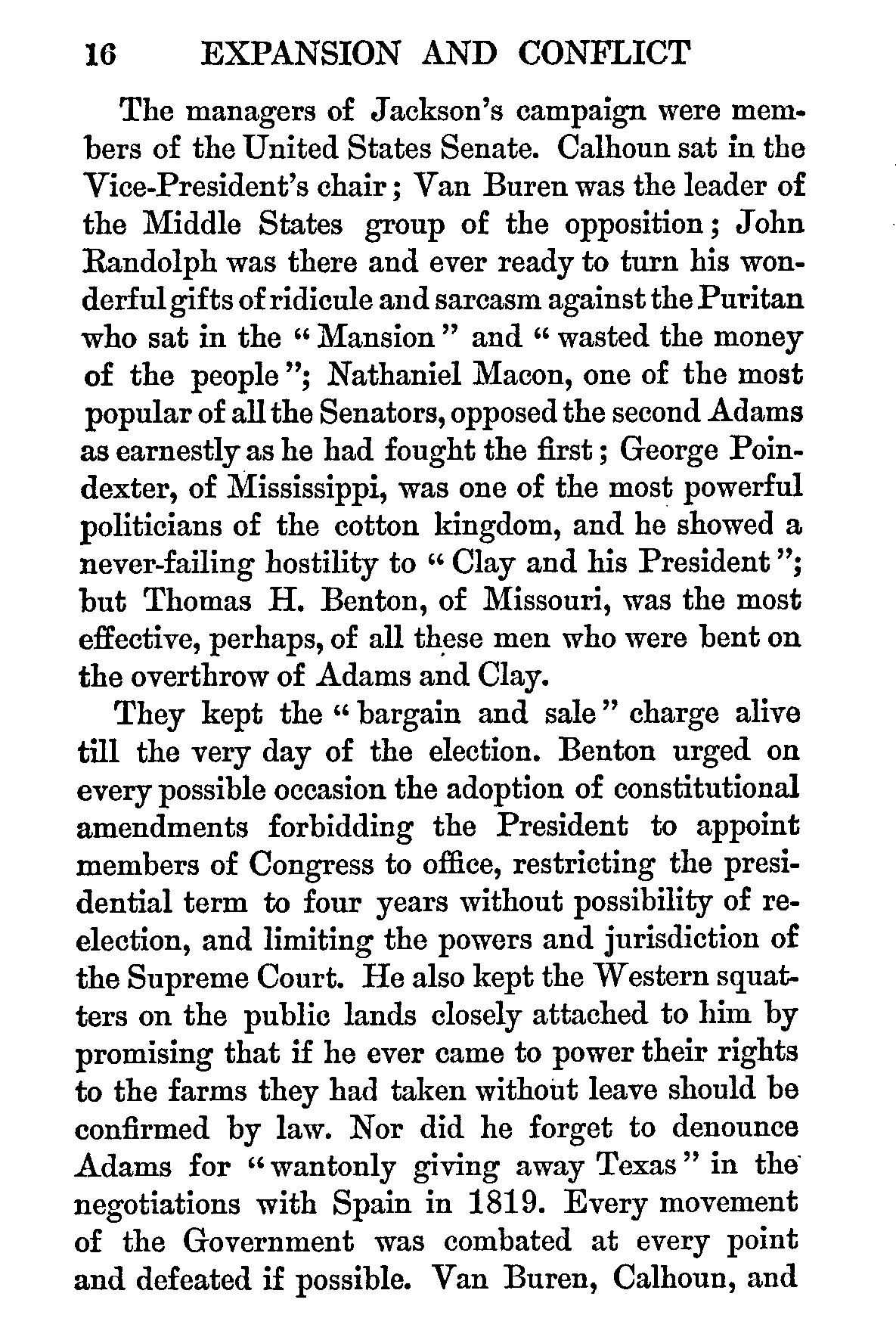 16 EXPANSION AND CONFLICT

The managers of Jackson's campaign were members of the United States Senate. Calhoun sat in the Vice-President's chair; Van Buren was the leader of the Middle States group of the opposition; John Randolph was there and ever ready to turn his wonderful gifts of ridicule and sarcasm against the Puritan who sat in the "Mansion" and "wasted the money of the people"; Nathaniel Macon, one of the most popular of all the Senators, opposed the second Adams as earnestly as he had fought the first; George Poindexter, of Mississippi, was one of the most powerful politicians of the cotton kingdom, and he showed a never-failing hostility to "Clay and his President"; but Thomas H. Benton, of Missouri, was the most effective, perhaps, of all these men who were bent on the overthrow of Adams and Clay.

They kept the "bargain and sale" charge alive till the very day of the election. Benton urged on every possible occasion the adoption of constitutional amendments forbidding the President to appoint members of Congress to office, restricting the presidential term to four years without possibility of reelection, and limiting the powers and jurisdiction of the Supreme Court. He also kept the Western squatters on the public lands closely attached to him by promising that if he ever came to power their rights to the farms they had taken without leave should be confirmed by law. Nor did he forget to denounce Adams for "wantonly giving away Texas" in the negotiations with Spain in 1819. Every movement of the Government was combated at every point and defeated if possible. Van Buren, Calhoun, and